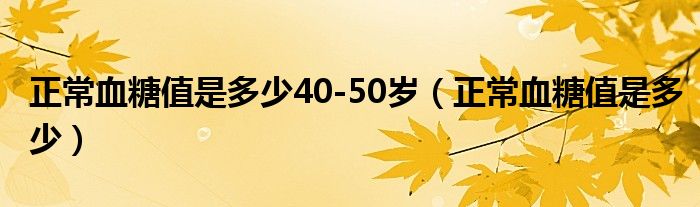 正常血糖值是多少40-50岁（正常血糖值是多少）